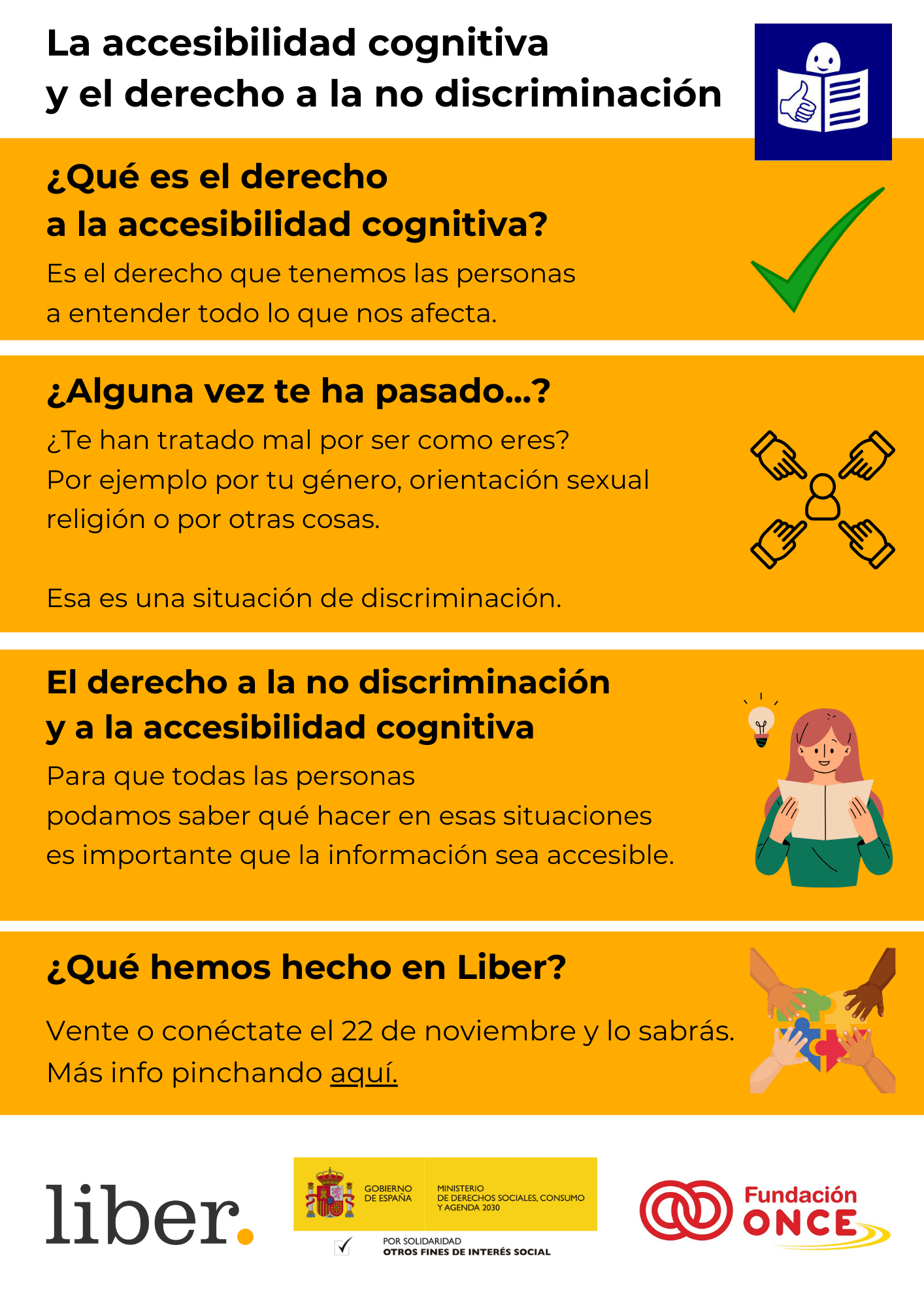 La accesibilidad cognitiva
y el derecho a la no discriminación

¿Qué es el derecho
a la accesibilidad cognitiva?

Es el derecho que tenemos las personas
a entender todo lo que nos afecta.

¿Alguna vez te ha pasado...?

¿Te han tratado mal por ser como eres?
Por ejemplo por tu género, orientación sexual
religión o por otras cosas.

Esa es una situación de discriminación.

El derecho a la no discriminación
y a la accesibilidad cognitiva

Para que todas las personas
podamos saber qué hacer en esas situaciones
es importante que la información sea accesible.

¿Qué hemos hecho en Liber?

Vente o conéctate el 22 de noviembre y lo sabrás.
Más info pinchando aquí.

liber.

GOBIERNO DE ESPAÑA
MINISTERIO DE DERECHOS SOCIALES, CONSUMO Y AGENDA 2030

POR SOLIDARIDAD
OTROS FINES DE INTERÉS SOCIAL

Fundación ONCE